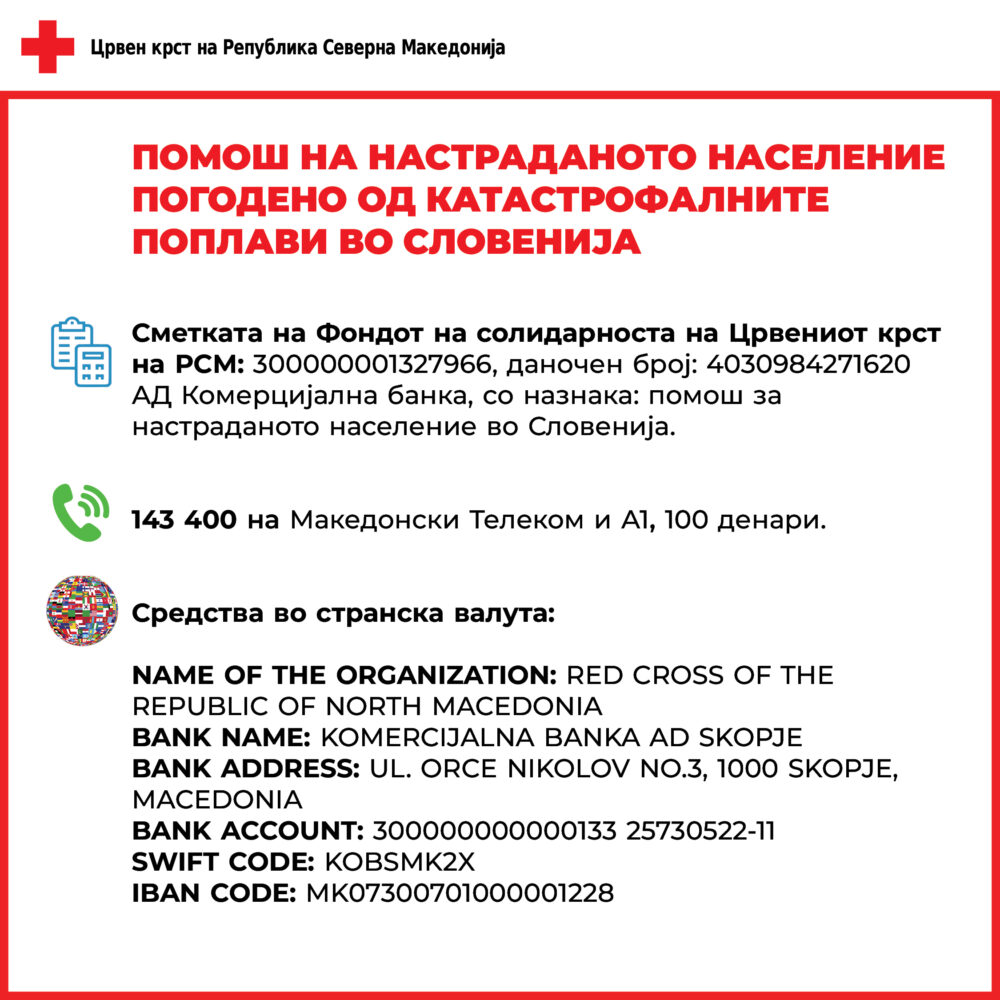 Црвен крст на Република Северна Македонија

ПОМОШ НА НАСТРАДАНОТО НАСЕЛЕНИЕ ПОГОДЕНО ОД КАТАСТРОФАЛНИТЕ ПОПЛАВИ ВО СЛОВЕНИЈА

Сметката на Фондот на солидарноста на Црвениот крст на РСМ: 300000001327966, даночен број: 4030984271620 АД Комерцијална банка, со назнака: помош за настраданото население во Словенија.

143 400 на Македонски Телеком и А1, 100 денари.

Средства во странска валута:

NAME OF THE ORGANIZATION: RED CROSS OF THE REPUBLIC OF NORTH MACEDONIA
BANK NAME: KOMERCIJALNA BANKA AD SKOPJE
BANK ADDRESS: UL. ORCE NIKOLOV NO.3, 1000 SKOPJE, MACEDONIA
BANK ACCOUNT: 300000000000133 25730522-11
SWIFT CODE: KOBSMK2X
IBAN CODE: MK07300701000001228